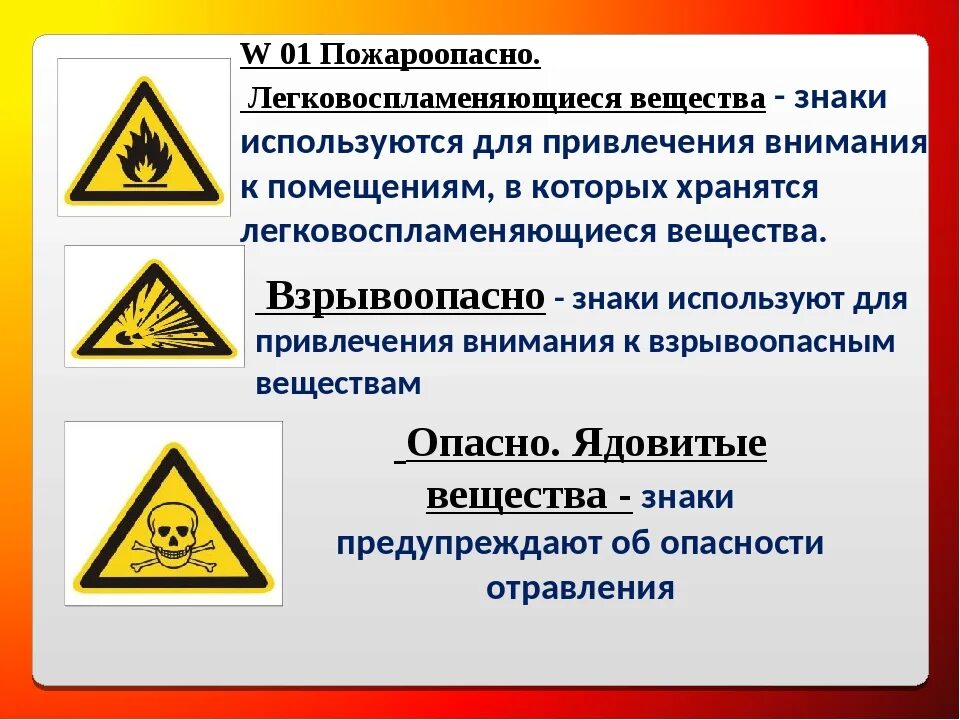 W 01 Пожароопасно.

Легковоспламеняющиеся вещества - знаки используются для привлечения внимания к помещениям, в которых хранятся легковоспламеняющиеся вещества.

Взрывоопасно - знаки используют для привлечения внимания к взрывоопасным веществам

Опасно. Ядовитые вещества - знаки предупреждают об опасности отравления